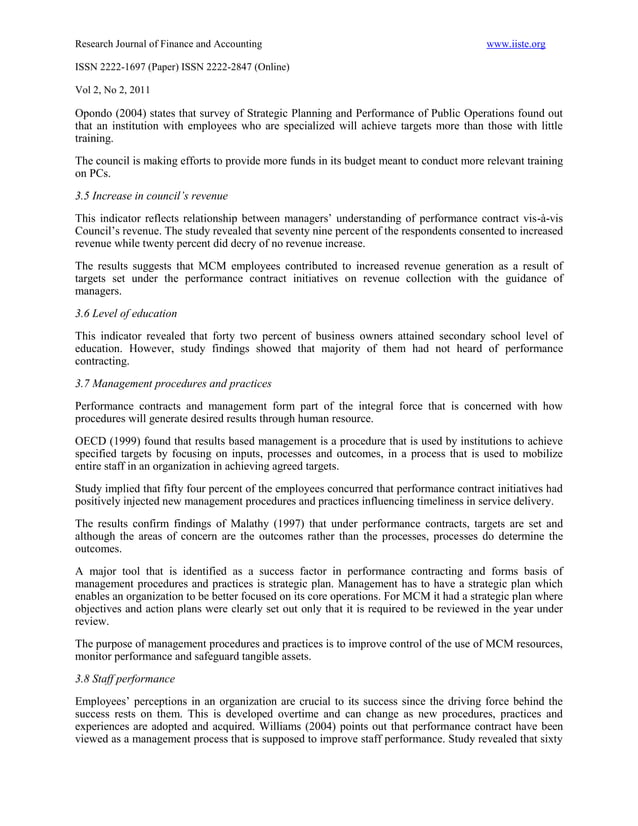 Research Journal of Finance and Accounting www.iiste.org

ISSN 2222-1697 (Paper) ISSN 2222-2847 (Online)

Vol 2, No 2, 2011

Opondo (2004) states that survey of Strategic Planning and Performance of Public Operations found out that an institution with employees who are specialized will achieve targets more than those with little training.

The council is making efforts to provide more funds in its budget meant to conduct more relevant training on PCs.

3.5 Increase in council's revenue

This indicator reflects relationship between managers' understanding of performance contract vis-à-vis Council's revenue. The study revealed that seventy nine percent of the respondents consented to increased revenue while twenty percent did decry of no revenue increase.

The results suggests that MCM employees contributed to increased revenue generation as a result of targets set under the performance contract initiatives on revenue collection with the guidance of managers.

3.6 Level of education

This indicator revealed that forty two percent of business owners attained secondary school level of education. However, study findings showed that majority of them had not heard of performance contracting.

3.7 Management procedures and practices

Performance contracts and management form part of the integral force that is concerned with how procedures will generate desired results through human resource.

OECD (1999) found that results based management is a procedure that is used by institutions to achieve specified targets by focusing on inputs, processes and outcomes, in a process that is used to mobilize entire staff in an organization in achieving agreed targets.

Study implied that fifty four percent of the employees concurred that performance contract initiatives had positively injected new management procedures and practices influencing timeliness in service delivery.

The results confirm findings of Malathy (1997) that under performance contracts, targets are set and although the areas of concern are the outcomes rather than the processes, processes do determine the outcomes.

A major tool that is identified as a success factor in performance contracting and forms basis of management procedures and practices is strategic plan. Management has to have a strategic plan which enables an organization to be better focused on its core operations. For MCM it had a strategic plan where objectives and action plans were clearly set out only that it is required to be reviewed in the year under review.

The purpose of management procedures and practices is to improve control of the use of MCM resources, monitor performance and safeguard tangible assets.

3.8 Staff performance

Employees' perceptions in an organization are crucial to its success since the driving force behind the success rests on them. This is developed overtime and can change as new procedures, practices and experiences are adopted and acquired. Williams (2004) points out that performance contract have been viewed as a management process that is supposed to improve staff performance. Study revealed that sixty